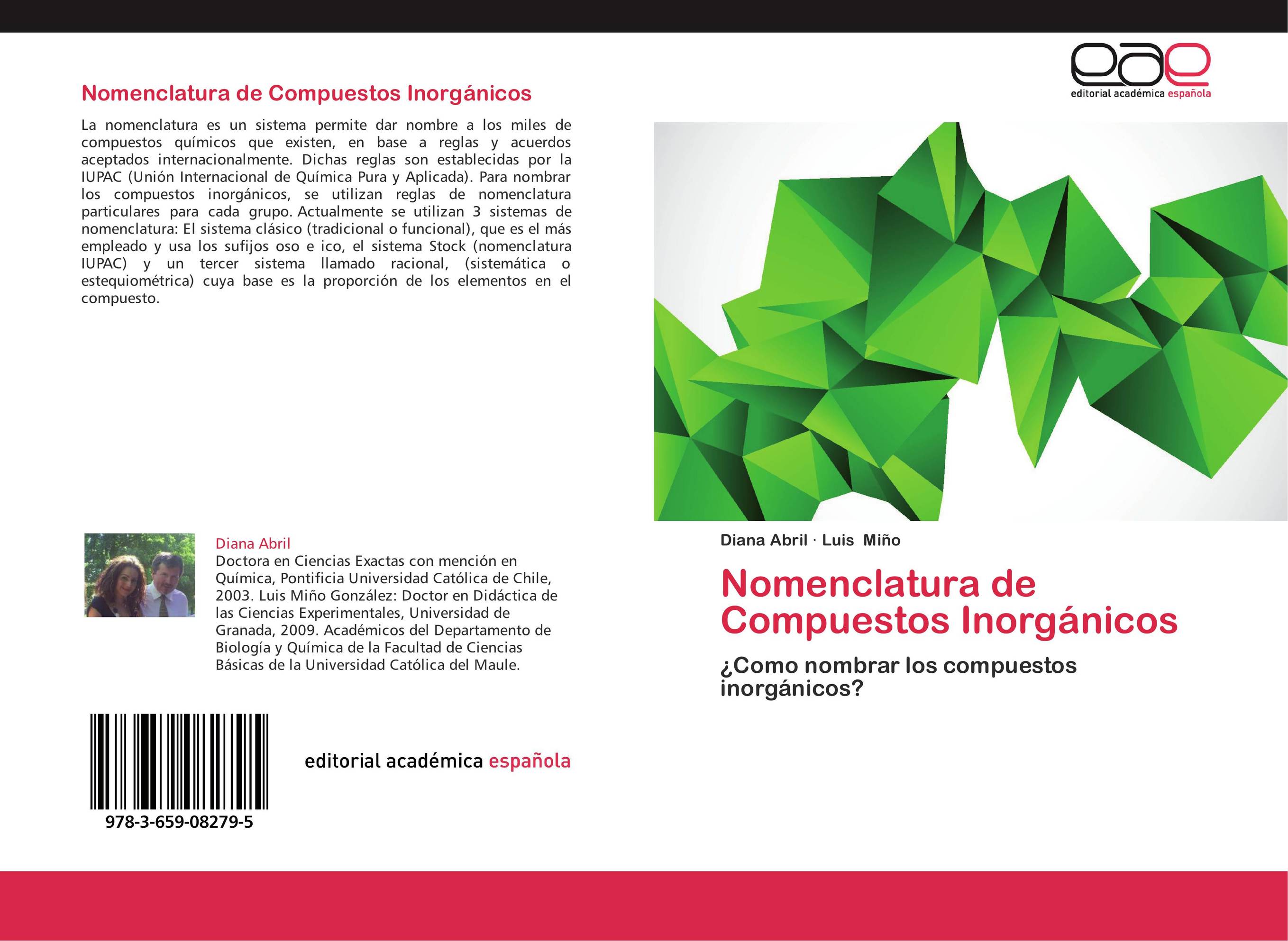 Nomenclatura de Compuestos Inorgánicos

La nomenclatura es un sistema permite dar nombre a los miles de compuestos químicos que existen, en base a reglas y acuerdos aceptados internacionalmente. Dichas reglas son establecidas por la IUPAC (Unión Internacional de Química Pura y Aplicada). Para nombrar los compuestos inorgánicos, se utilizan reglas de nomenclatura particulares para cada grupo. Actualmente se utilizan 3 sistemas de nomenclatura: El sistema clásico (tradicional o funcional), que es el más empleado y usa los sufijos oso e ico, el sistema Stock (nomenclatura IUPAC) y un tercer sistema llamado racional, (sistemática o estequiométrica) cuya base es la proporción de los elementos en el compuesto.

Diana Abril
Doctora en Ciencias Exactas con mención en Química, Pontificia Universidad Católica de Chile, 2003. Luis Miño González: Doctor en Didáctica de las Ciencias Experimentales, Universidad de Granada, 2009. Académicos del Departamento de Biología y Química de la Facultad de Ciencias Básicas de la Universidad Católica del Maule.

978-3-659-08279-5

editorial académica española

eae
editorial académica española

Diana Abril · Luis Miño

Nomenclatura de Compuestos Inorgánicos

¿Como nombrar los compuestos inorgánicos?